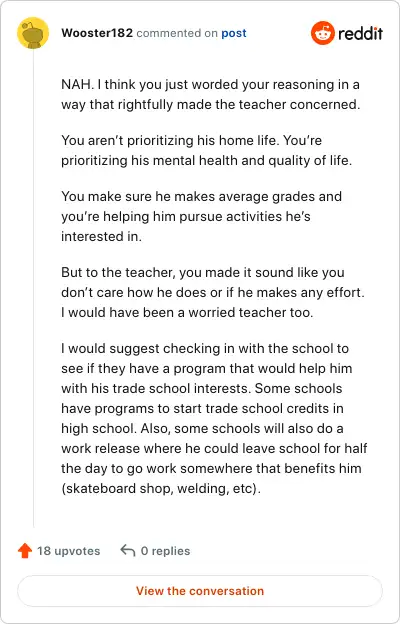 Wooster182 commented on post

reddit

NAH. I think you just worded your reasoning in a way that rightfully made the teacher concerned.

You aren't prioritizing his home life. You're prioritizing his mental health and quality of life.

You make sure he makes average grades and you're helping him pursue activities he's interested in.

But to the teacher, you made it sound like you don't care how he does or if he makes any effort. I would have been a worried teacher too.

I would suggest checking in with the school to see if they have a program that would help him with his trade school interests. Some schools have programs to start trade school credits in high school. Also, some schools will also do a work release where he could leave school for half the day to go work somewhere that benefits him (skateboard shop, welding, etc).

18 upvotes

0 replies

View the conversation